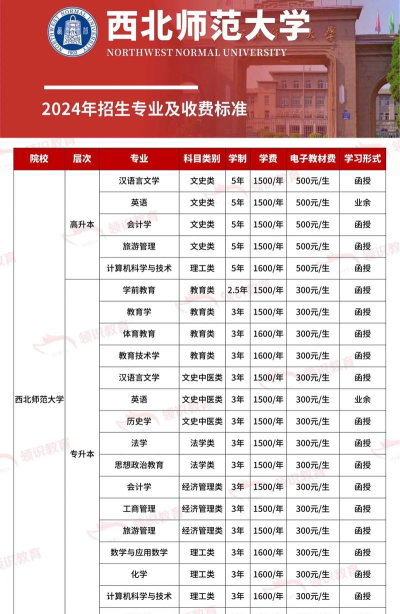 西北师范大学
NORTHWEST NORMAL UNIVERSITY

2024年招生专业及收费标准

| 院校 | 层次 | 专业 | 科目类别 | 学制 | 学费 | 电子教材费 | 学习形式 |
|---|---|---|---|---|---|---|---|
| 西北师范大学 | 高升本 | 汉语言文学 | 文史类 | 5年 | 1500/年 | 500元/生 | 函授 |
| | | 英语 | 文史类 | 5年 | 1500/年 | 500元/生 | 业余 |
| | | 会计学 | 文史类 | 5年 | 1500/年 | 500元/生 | 函授 |
| | | 旅游管理 | 文史类 | 5年 | 1500/年 | 500元/生 | 函授 |
| | | 计算机科学与技术 | 理工类 | 5年 | 1600/年 | 500元/生 | 函授 |
| | 专升本 | 学前教育 | 教育类 | 2.5年 | 1500/年 | 300元/生 | 函授 |
| | | 教育学 | 教育类 | 3年 | 1500/年 | 300元/生 | 函授 |
| | | 体育教育 | 教育类 | 3年 | 1600/年 | 300元/生 | 函授 |
| | | 教育技术学 | 教育类 | 3年 | 1600/年 | 300元/生 | 函授 |
| | | 汉语言文学 | 文史中医类 | 3年 | 1500/年 | 300元/生 | 函授 |
| | | 英语 | 文史中医类 | 3年 | 1500/年 | 300元/生 | 业余 |
| | | 历史学 | 文史中医类 | 3年 | 1500/年 | 300元/生 | 函授 |
| | | 法学 | 法学类 | 3年 | 1500/年 | 300元/生 | 函授 |
| | | 思想政治教育 | 法学类 | 3年 | 1500/年 | 300元/生 | 函授 |
| | | 会计学 | 经济管理类 | 3年 | 1500/年 | 300元/生 | 函授 |
| | | 工商管理 | 经济管理类 | 3年 | 1500/年 | 300元/生 | 函授 |
| | | 旅游管理 | 经济管理类 | 3年 | 1500/年 | 300元/生 | 函授 |
| | | 数学与应用数学 | 理工类 | 3年 | 1600/年 | 300元/生 | 函授 |
| | | 化学 | 理工类 | 3年 | 1600/年 | 300元/生 | 函授 |
| | | 计算机科学与技术 | 理工类 | 3年 | 1600/年 | 300元/生 | 函授 |

领识教育